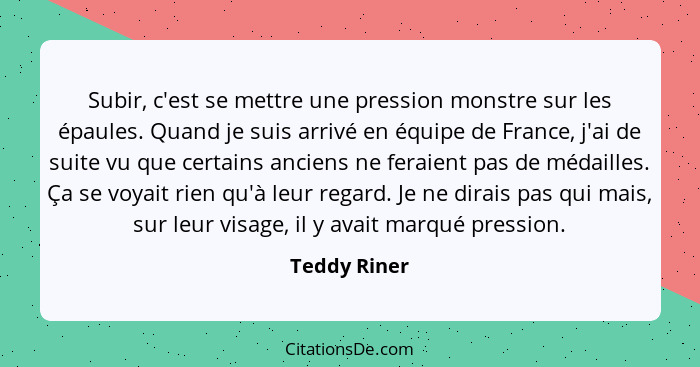 Subir, c'est se mettre une pression monstre sur les épaules. Quand je suis arrivé en équipe de France, j'ai de suite vu que certains anciens ne feraient pas de médailles. Ça se voyait rien qu'à leur regard. Je ne dirais pas qui mais, sur leur visage, il y avait marqué pression.

Teddy Riner

CitationsDe.com